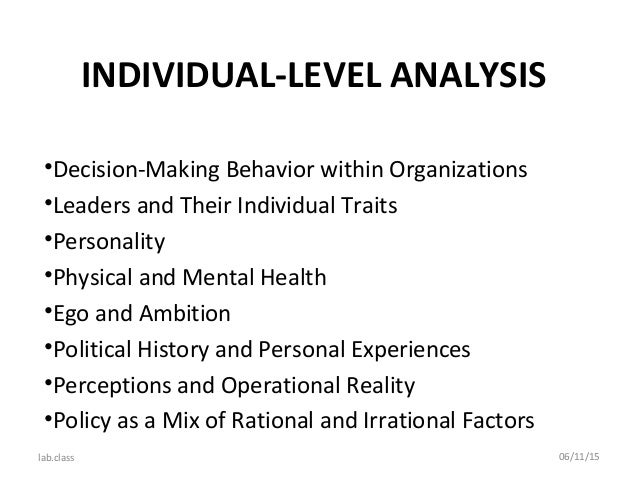 INDIVIDUAL-LEVEL ANALYSIS

• Decision-Making Behavior within Organizations
• Leaders and Their Individual Traits
• Personality
• Physical and Mental Health
• Ego and Ambition
• Political History and Personal Experiences
• Perceptions and Operational Reality
• Policy as a Mix of Rational and Irrational Factors

lab.class

06/11/15